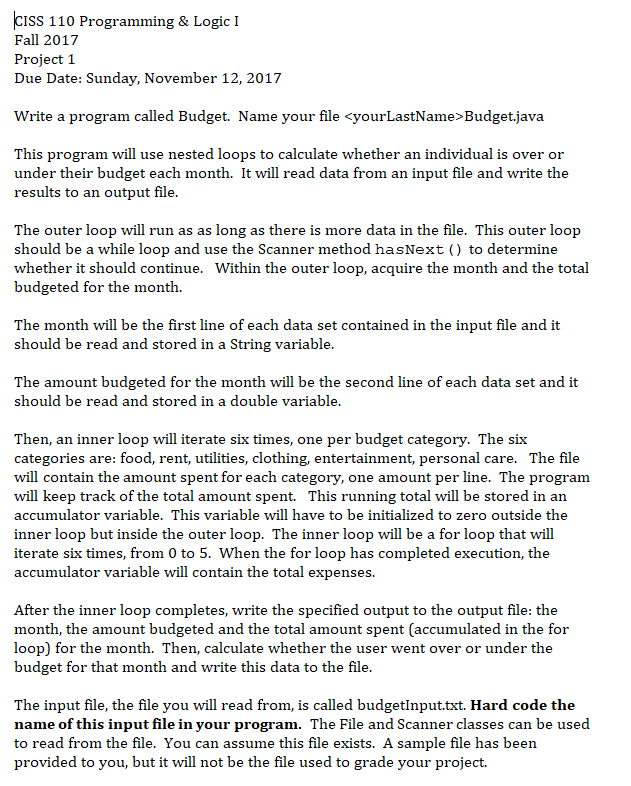 CISS 110 Programming & Logic I
Fall 2017
Project 1
Due Date: Sunday, November 12, 2017

Write a program called Budget. Name your file <yourLastName>Budget.java

This program will use nested loops to calculate whether an individual is over or under their budget each month. It will read data from an input file and write the results to an output file.

The outer loop will run as as long as there is more data in the file. This outer loop should be a while loop and use the Scanner method hasNext() to determine whether it should continue. Within the outer loop, acquire the month and the total budgeted for the month.

The month will be the first line of each data set contained in the input file and it should be read and stored in a String variable.

The amount budgeted for the month will be the second line of each data set and it should be read and stored in a double variable.

Then, an inner loop will iterate six times, one per budget category. The six categories are: food, rent, utilities, clothing, entertainment, personal care. The file will contain the amount spent for each category, one amount per line. The program will keep track of the total amount spent. This running total will be stored in an accumulator variable. This variable will have to be initialized to zero outside the inner loop but inside the outer loop. The inner loop will be a for loop that will iterate six times, from 0 to 5. When the for loop has completed execution, the accumulator variable will contain the total expenses.

After the inner loop completes, write the specified output to the output file: the month, the amount budgeted and the total amount spent (accumulated in the for loop) for the month. Then, calculate whether the user went over or under the budget for that month and write this data to the file.

The input file, the file you will read from, is called budgetInput.txt. Hard code the name of this input file in your program. The File and Scanner classes can be used to read from the file. You can assume this file exists. A sample file has been provided to you, but it will not be the file used to grade your project.